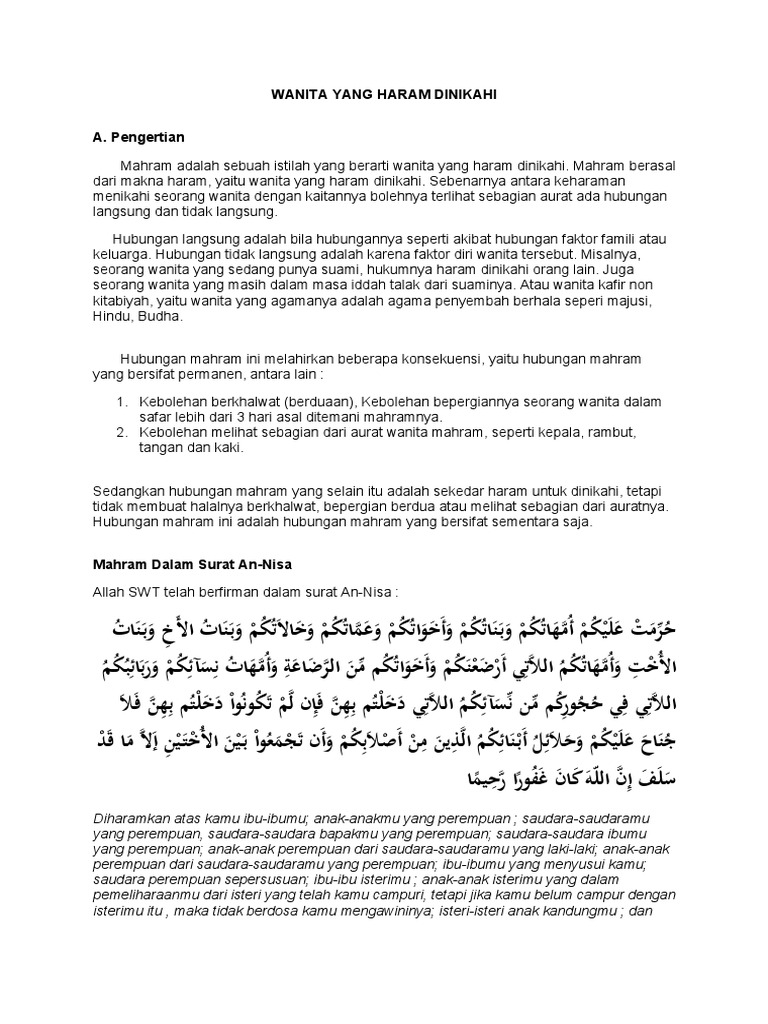 WANITA YANG HARAM DINIKAHI

A. Pengertian

Mahram adalah sebuah istilah yang berarti wanita yang haram dinikahi. Mahram berasal dari makna haram, yaitu wanita yang haram dinikahi. Sebenarnya antara keharaman menikahi seorang wanita dengan kaitannya bolehnya terlihat sebagian aurat ada hubungan langsung dan tidak langsung.

Hubungan langsung adalah bila hubungannya seperti akibat hubungan faktor famili atau keluarga. Hubungan tidak langsung adalah karena faktor diri wanita tersebut. Misalnya, seorang wanita yang sedang punya suami, hukumnya haram dinikahi orang lain. Juga seorang wanita yang masih dalam masa iddah talak dari suaminya. Atau wanita kafir non kitabiyah, yaitu wanita yang agamanya adalah agama penyembah berhala seperi majusi, Hindu, Budha.

Hubungan mahram ini melahirkan beberapa konsekuensi, yaitu hubungan mahram yang bersifat permanen, antara lain :

1. Kebolehan berkhalwat (berduaan), Kebolehan bepergiannya seorang wanita dalam safar lebih dari 3 hari asal ditemani mahramnya.
2. Kebolehan melihat sebagian dari aurat wanita mahram, seperti kepala, rambut, tangan dan kaki.

Sedangkan hubungan mahram yang selain itu adalah sekedar haram untuk dinikahi, tetapi tidak membuat halalnya berkhalwat, bepergian berdua atau melihat sebagian dari auratnya. Hubungan mahram ini adalah hubungan mahram yang bersifat sementara saja.

Mahram Dalam Surat An-Nisa

Allah SWT telah berfirman dalam surat An-Nisa :

حُرِّمَتْ عَلَيْكُمْ أُمَّهَاتُكُمْ وَبَنَاتُكُمْ وَأَخَوَاتُكُمْ وَعَمَّاتُكُمْ وَخَالاَتُكُمْ وَبَنَاتُ الأَخِ وَبَنَاتُ الأُخْتِ وَأُمَّهَاتُكُمُ اللاَّتِي أَرْضَعْنَكُمْ وَأَخَوَاتُكُم مِّنَ الرَّضَاعَةِ وَأُمَّهَاتُ نِسَآئِكُمْ وَرَبَائِبُكُمُ اللاَّتِي فِي حُجُورِكُم مِّن نِّسَآئِكُمُ اللاَّتِي دَخَلْتُم بِهِنَّ فَإِن لَّمْ تَكُونُواْ دَخَلْتُم بِهِنَّ فَلاَ جُنَاحَ عَلَيْكُمْ وَحَلاَئِلُ أَبْنَائِكُمُ الَّذِينَ مِنْ أَصْلاَبِكُمْ وَأَن تَجْمَعُواْ بَيْنَ الأُخْتَيْنِ إَلاَّ مَا قَدْ سَلَفَ إِنَّ اللّهَ كَانَ غَفُورًا رَّحِيمًا

Diharamkan atas kamu ibu-ibumu; anak-anakmu yang perempuan ; saudara-saudaramu yang perempuan, saudara-saudara bapakmu yang perempuan; saudara-saudara ibumu yang perempuan; anak-anak perempuan dari saudara-saudaramu yang laki-laki; anak-anak perempuan dari saudara-saudaramu yang perempuan; ibu-ibumu yang menyusui kamu; saudara perempuan sepersusuan; ibu-ibu isterimu ; anak-anak isterimu yang dalam pemeliharaanmu dari isteri yang telah kamu campuri, tetapi jika kamu belum campur dengan isterimu itu , maka tidak berdosa kamu mengawininya; isteri-isteri anak kandungmu ; dan